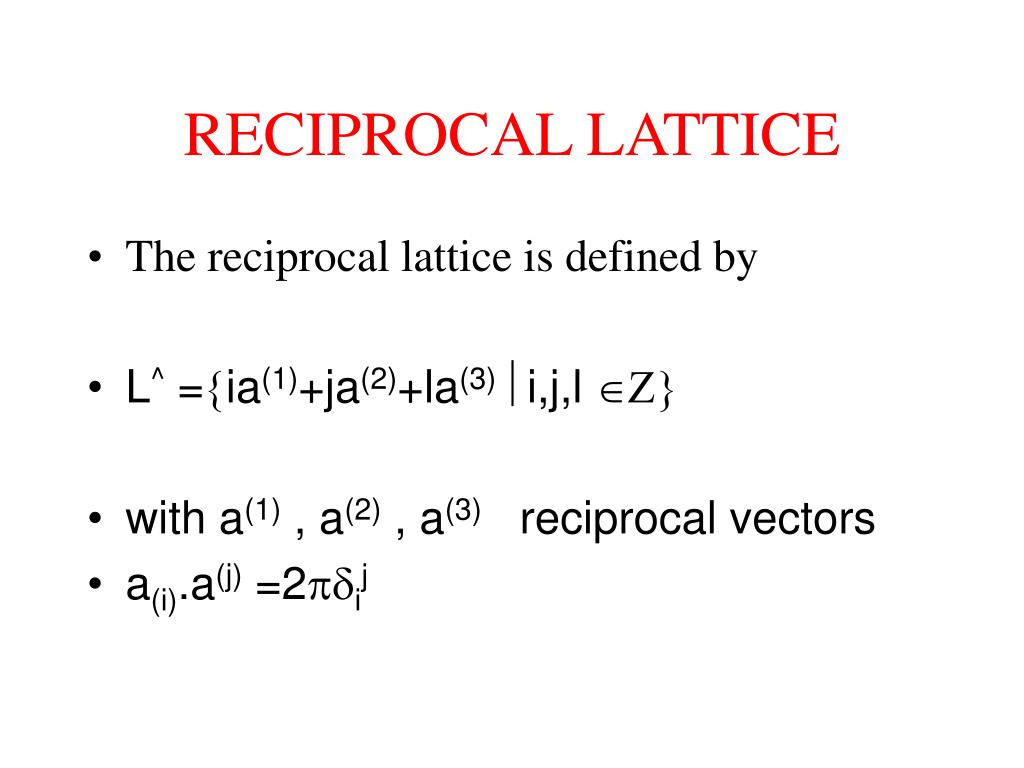 RECIPROCAL LATTICE

• The reciprocal lattice is defined by

• $L^{\wedge} = \{ia^{(1)}+ja^{(2)}+la^{(3)} \mid i,j,l \in Z\}$

• with $a^{(1)}$ , $a^{(2)}$ , $a^{(3)}$ reciprocal vectors
• $a_{(i)}.a^{(j)} = 2\pi\delta_i^j$